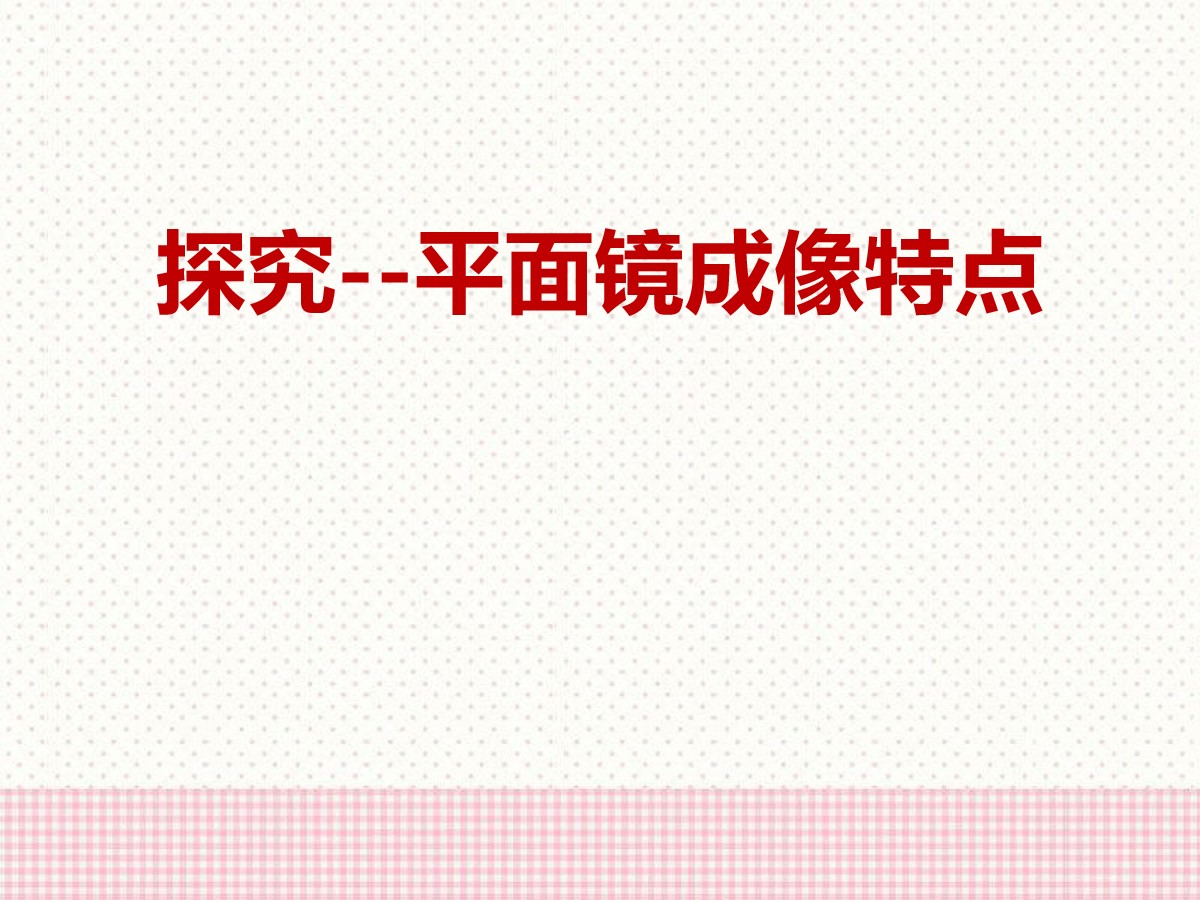 探究--平面镜成像特点